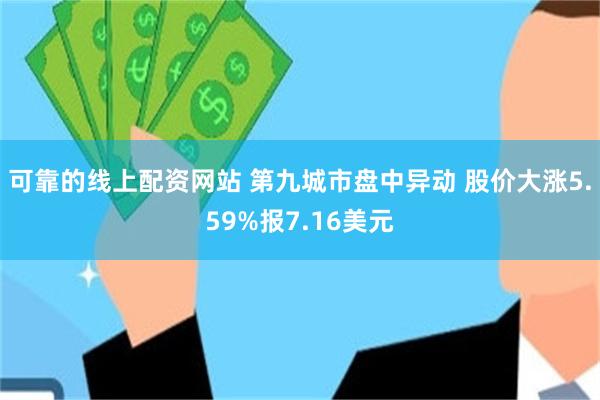 可靠的线上配资网站 第九城市盘中异动 股价大涨5.59%报7.16美元